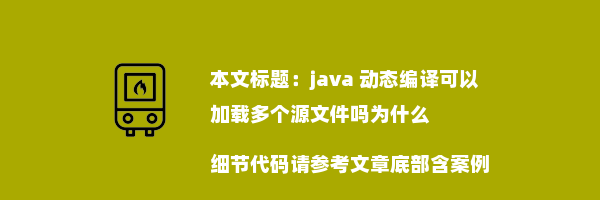 本文标题：java 动态编译可以加载多个源文件吗为什么

细节代码请参考文章底部含案例